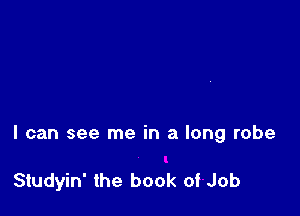 I can see me in a long robe

Studyin' the book of Job